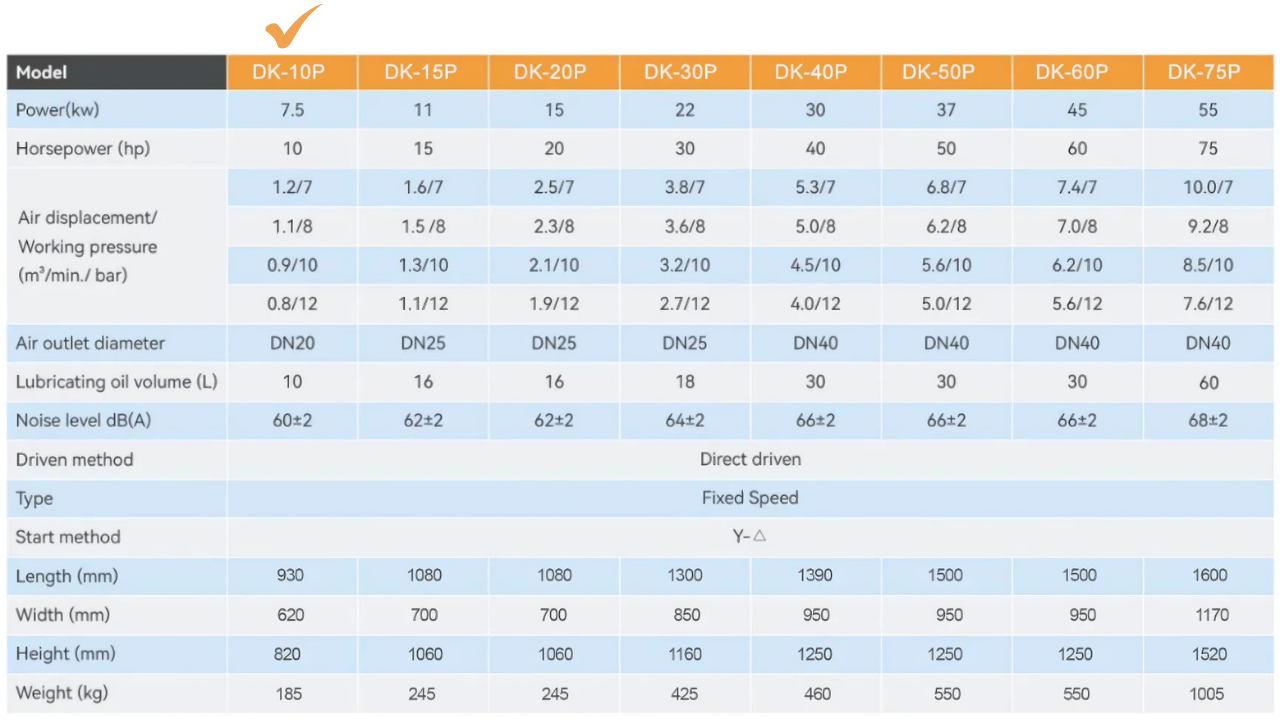 | Model | DK-10P | DK-15P | DK-20P | DK-30P | DK-40P | DK-50P | DK-60P | DK-75P |
|---|---|---|---|---|---|---|---|---|
| Power(kw) | 7.5 | 11 | 15 | 22 | 30 | 37 | 45 | 55 |
| Horsepower (hp) | 10 | 15 | 20 | 30 | 40 | 50 | 60 | 75 |
| Air displacement/ Working pressure ($m^3$/min./ bar) | 1.2/7 | 1.6/7 | 2.5/7 | 3.8/7 | 5.3/7 | 6.8/7 | 7.4/7 | 10.0/7 |
| | 1.1/8 | 1.5 /8 | 2.3/8 | 3.6/8 | 5.0/8 | 6.2/8 | 7.0/8 | 9.2/8 |
| | 0.9/10 | 1.3/10 | 2.1/10 | 3.2/10 | 4.5/10 | 5.6/10 | 6.2/10 | 8.5/10 |
| | 0.8/12 | 1.1/12 | 1.9/12 | 2.7/12 | 4.0/12 | 5.0/12 | 5.6/12 | 7.6/12 |
| Air outlet diameter | DN20 | DN25 | DN25 | DN25 | DN40 | DN40 | DN40 | DN40 |
| Lubricating oil volume (L) | 10 | 16 | 16 | 18 | 30 | 30 | 30 | 60 |
| Noise level dB(A) | 60±2 | 62±2 | 62±2 | 64±2 | 66±2 | 66±2 | 66±2 | 68±2 |
| Driven method | Direct driven | | | | | | | |
| Type | Fixed Speed | | | | | | | |
| Start method | Y-△ | | | | | | | |
| Length (mm) | 930 | 1080 | 1080 | 1300 | 1390 | 1500 | 1500 | 1600 |
| Width (mm) | 620 | 700 | 700 | 850 | 950 | 950 | 950 | 1170 |
| Height (mm) | 820 | 1060 | 1060 | 1160 | 1250 | 1250 | 1250 | 1520 |
| Weight (kg) | 185 | 245 | 245 | 425 | 460 | 550 | 550 | 1005 |